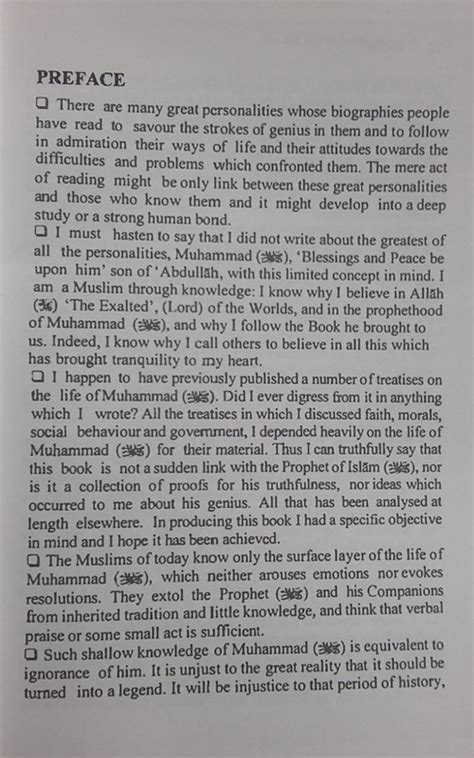 PREFACE

❑ There are many great personalities whose biographies people have read to savour the strokes of genius in them and to follow in admiration their ways of life and their attitudes towards the difficulties and problems which confronted them. The mere act of reading might be only link between these great personalities and those who know them and it might develop into a deep study or a strong human bond.

❑ I must hasten to say that I did not write about the greatest of all the personalities, Muhammad (ﷺ), 'Blessings and Peace be upon him' son of 'Abdullāh, with this limited concept in mind. I am a Muslim through knowledge: I know why I believe in Allāh (ﷻ) 'The Exalted', (Lord) of the Worlds, and in the prophethood of Muhammad (ﷺ), and why I follow the Book he brought to us. Indeed, I know why I call others to believe in all this which has brought tranquility to my heart.

❑ I happen to have previously published a number of treatises on the life of Muhammad (ﷺ). Did I ever digress from it in anything which I wrote? All the treatises in which I discussed faith, morals, social behaviour and government, I depended heavily on the life of Muhammad (ﷺ) for their material. Thus I can truthfully say that this book is not a sudden link with the Prophet of Islām (ﷺ), nor is it a collection of proofs for his truthfulness, nor ideas which occurred to me about his genius. All that has been analysed at length elsewhere. In producing this book I had a specific objective in mind and I hope it has been achieved.

❑ The Muslims of today know only the surface layer of the life of Muhammad (ﷺ), which neither arouses emotions nor evokes resolutions. They extol the Prophet (ﷺ) and his Companions from inherited tradition and little knowledge, and think that verbal praise or some small act is sufficient.

❑ Such shallow knowledge of Muhammad (ﷺ) is equivalent to ignorance of him. It is unjust to the great reality that it should be turned into a legend. It will be injustice to that period of history,